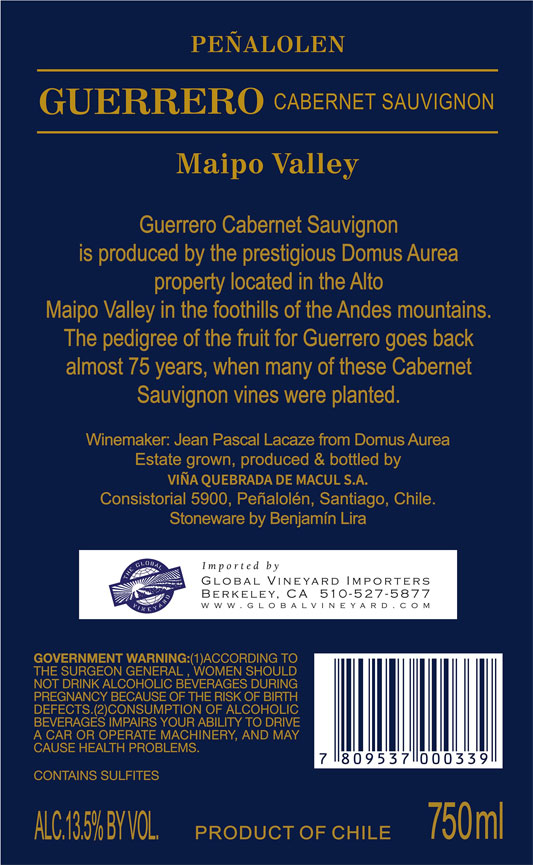 PEÑALOLEN

GUERRERO CABERNET SAUVIGNON

Maipo Valley

Guerrero Cabernet Sauvignon is produced by the prestigious Domus Aurea property located in the Alto Maipo Valley in the foothills of the Andes mountains. The pedigree of the fruit for Guerrero goes back almost 75 years, when many of these Cabernet Sauvignon vines were planted.

Winemaker: Jean Pascal Lacaze from Domus Aurea
Estate grown, produced & bottled by
VIÑA QUEBRADA DE MACUL S.A.
Consistorial 5900, Peñalolén, Santiago, Chile.
Stoneware by Benjamín Lira

THE GLOBAL VINEYARD

Imported by
GLOBAL VINEYARD IMPORTERS
BERKELEY, CA 510-527-5877
WWW.GLOBALVINEYARD.COM

GOVERNMENT WARNING:(1)ACCORDING TO THE SURGEON GENERAL , WOMEN SHOULD NOT DRINK ALCOHOLIC BEVERAGES DURING PREGNANCY BECAUSE OF THE RISK OF BIRTH DEFECTS.(2)CONSUMPTION OF ALCOHOLIC BEVERAGES IMPAIRS YOUR ABILITY TO DRIVE A CAR OR OPERATE MACHINERY, AND MAY CAUSE HEALTH PROBLEMS.

CONTAINS SULFITES

7 809537 000339

ALC.13.5% BY VOL. PRODUCT OF CHILE 750ml